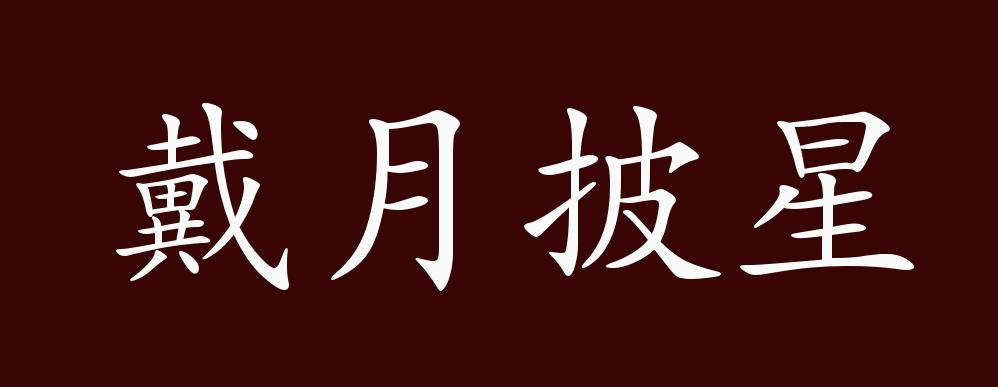 戴月披星